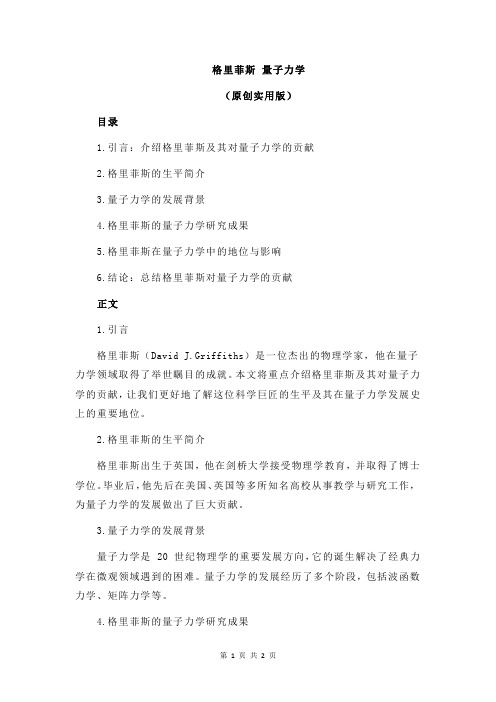 格里菲斯 量子力学

（原创实用版）

目录

1.引言：介绍格里菲斯及其对量子力学的贡献

2.格里菲斯的生平简介

3.量子力学的发展背景

4.格里菲斯的量子力学研究成果

5.格里菲斯在量子力学中的地位与影响

6.结论：总结格里菲斯对量子力学的贡献

正文

1.引言

格里菲斯（David J.Griffiths）是一位杰出的物理学家，他在量子力学领域取得了举世瞩目的成就。本文将重点介绍格里菲斯及其对量子力学的贡献，让我们更好地了解这位科学巨匠的生平及其在量子力学发展史上的重要地位。

2.格里菲斯的生平简介

格里菲斯出生于英国，他在剑桥大学接受物理学教育，并取得了博士学位。毕业后，他先后在美国、英国等多所知名高校从事教学与研究工作，为量子力学的发展做出了巨大贡献。

3.量子力学的发展背景

量子力学是 20 世纪物理学的重要发展方向，它的诞生解决了经典力学在微观领域遇到的困难。量子力学的发展经历了多个阶段，包括波函数力学、矩阵力学等。

4.格里菲斯的量子力学研究成果

第 1 页 共 2 页